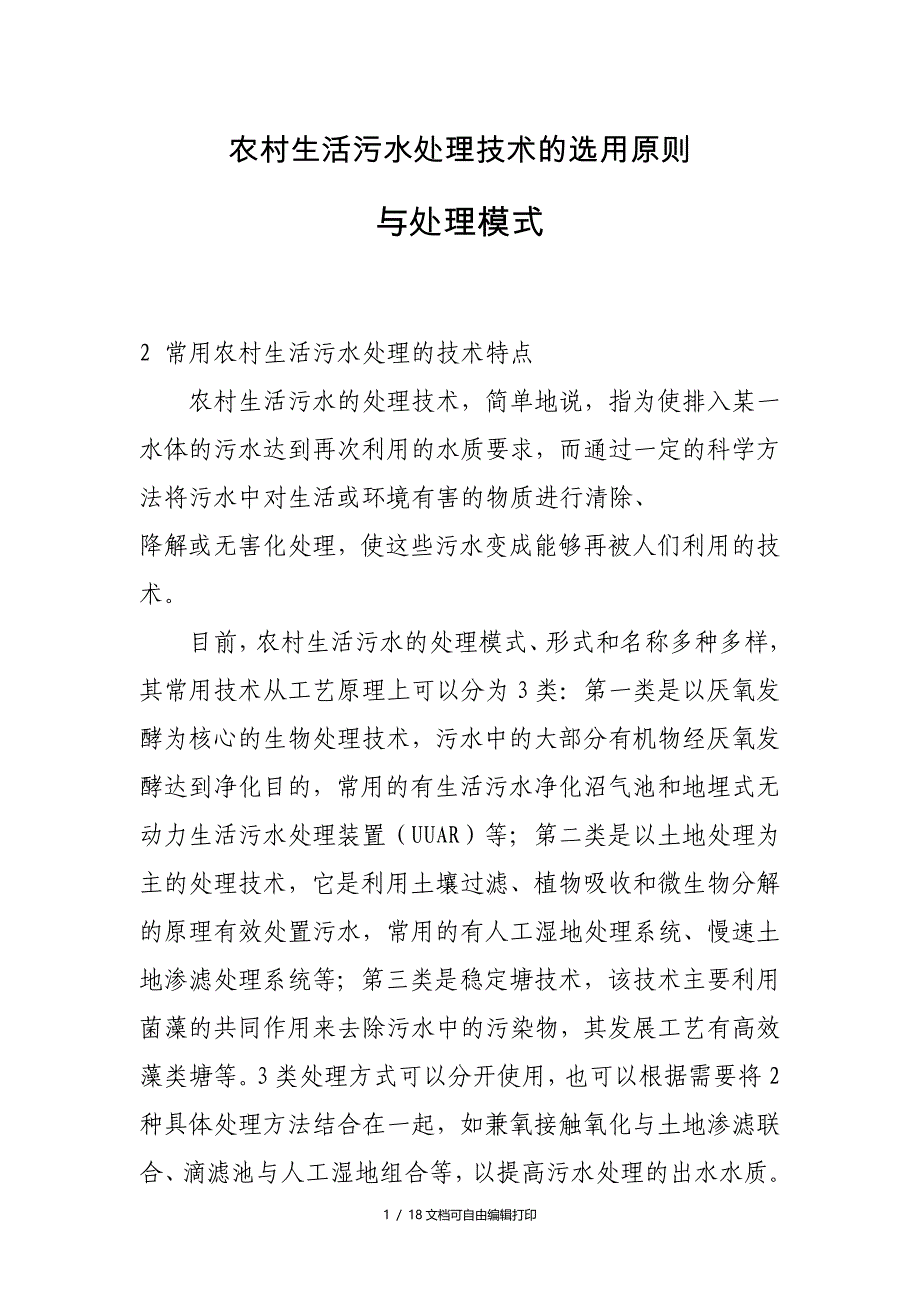 农村生活污水处理技术的选用原则

与处理模式

2 常用农村生活污水处理的技术特点

农村生活污水的处理技术，简单地说，指为使排入某一水体的污水达到再次利用的水质要求，而通过一定的科学方法将污水中对生活或环境有害的物质进行清除、
降解或无害化处理，使这些污水变成能够再被人们利用的技术。

目前，农村生活污水的处理模式、形式和名称多种多样，其常用技术从工艺原理上可以分为 3 类：第一类是以厌氧发酵为核心的生物处理技术，污水中的大部分有机物经厌氧发酵达到净化目的，常用的有生活污水净化沼气池和地埋式无动力生活污水处理装置（UUAR）等；第二类是以土地处理为主的处理技术，它是利用土壤过滤、植物吸收和微生物分解的原理有效处置污水，常用的有人工湿地处理系统、慢速土地渗滤处理系统等；第三类是稳定塘技术，该技术主要利用菌藻的共同作用来去除污水中的污染物，其发展工艺有高效藻类塘等。3 类处理方式可以分开使用，也可以根据需要将 2 种具体处理方法结合在一起，如兼氧接触氧化与土地渗滤联合、滴滤池与人工湿地组合等，以提高污水处理的出水水质。

1 / 18 文档可自由编辑打印